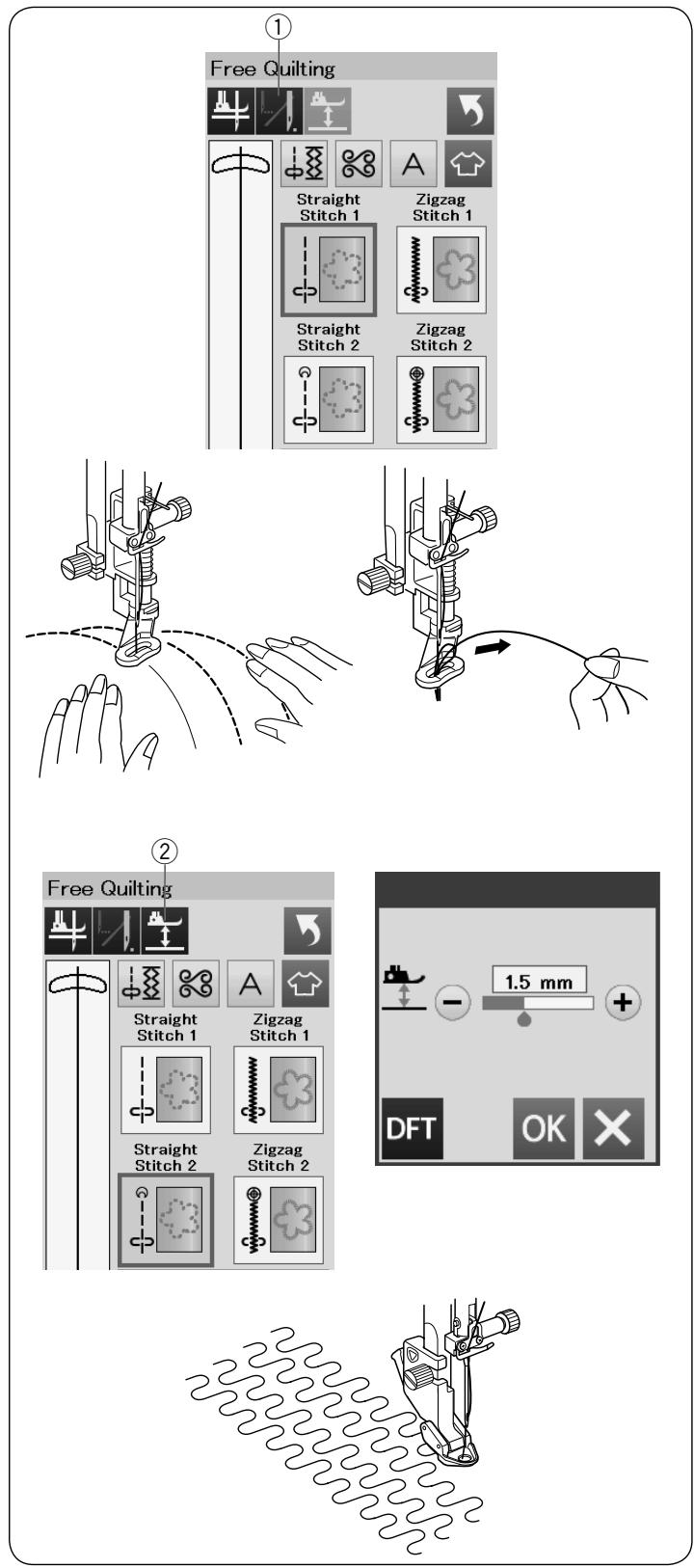 ①

Free Quilting

A

Straight Stitch 1

Zigzag Stitch 1

Straight Stitch 2

Zigzag Stitch 2

②

Free Quilting

A

Straight Stitch 1

Zigzag Stitch 1

Straight Stitch 2

Zigzag Stitch 2

1.5 mm

DFT

OK